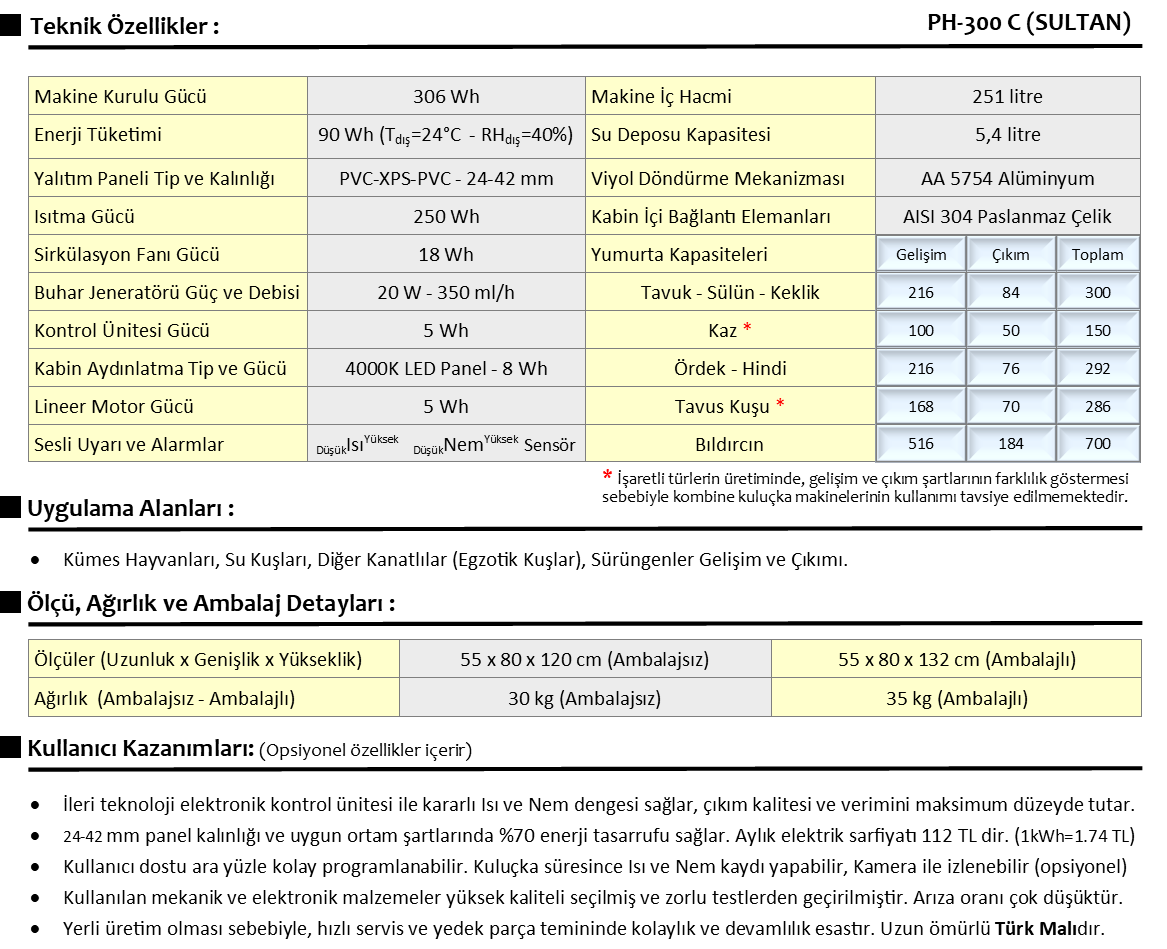 Teknik Özellikler :

PH-300 C (SULTAN)

| Makine Kurulu Gücü | 306 Wh | Makine İç Hacmi | 251 litre | | |
|---|---|---|---|---|---|
| Enerji Tüketimi | 90 Wh ($T_{dış}$=24°C - $RH_{dış}$=40%) | Su Deposu Kapasitesi | 5,4 litre | | |
| Yalıtım Paneli Tip ve Kalınlığı | PVC-XPS-PVC - 24-42 mm | Viyol Döndürme Mekanizması | AA 5754 Alüminyum | | |
| Isıtma Gücü | 250 Wh | Kabin İçi Bağlantı Elemanları | AISI 304 Paslanmaz Çelik | | |
| Sirkülasyon Fanı Gücü | 18 Wh | Yumurta Kapasiteleri | Gelişim | Çıkım | Toplam |
| Buhar Jeneratörü Güç ve Debisi | 20 W - 350 ml/h | Tavuk - Sülün - Keklik | 216 | 84 | 300 |
| Kontrol Ünitesi Gücü | 5 Wh | Kaz * | 100 | 50 | 150 |
| Kabin Aydınlatma Tip ve Gücü | 4000K LED Panel - 8 Wh | Ördek - Hindi | 216 | 76 | 292 |
| Lineer Motor Gücü | 5 Wh | Tavus Kuşu * | 168 | 70 | 286 |
| Sesli Uyarı ve Alarmlar | $_{Düşük}$Isı$^{Yüksek}$ $_{Düşük}$Nem$^{Yüksek}$ Sensör | Bıldırcın | 516 | 184 | 700 |

* İşaretli türlerin üretiminde, gelişim ve çıkım şartlarının farklılık göstermesi sebebiyle kombine kuluçka makinelerinin kullanımı tavsiye edilmemektedir.

Uygulama Alanları :

• Kümes Hayvanları, Su Kuşları, Diğer Kanatlılar (Egzotik Kuşlar), Sürüngenler Gelişim ve Çıkımı.

Ölçü, Ağırlık ve Ambalaj Detayları :

| Ölçüler (Uzunluk x Genişlik x Yükseklik) | 55 x 80 x 120 cm (Ambalajsız) | 55 x 80 x 132 cm (Ambalajlı) |
|---|---|---|
| Ağırlık (Ambalajsız - Ambalajlı) | 30 kg (Ambalajsız) | 35 kg (Ambalajlı) |

Kullanıcı Kazanımları: (Opsiyonel özellikler içerir)

• İleri teknoloji elektronik kontrol ünitesi ile kararlı Isı ve Nem dengesi sağlar, çıkım kalitesi ve verimini maksimum düzeyde tutar.
• 24-42 mm panel kalınlığı ve uygun ortam şartlarında %70 enerji tasarrufu sağlar. Aylık elektrik sarfiyatı 112 TL dir. (1kWh=1.74 TL)
• Kullanıcı dostu ara yüzle kolay programlanabilir. Kuluçka süresince Isı ve Nem kaydı yapabilir, Kamera ile izlenebilir (opsiyonel)
• Kullanılan mekanik ve elektronik malzemeler yüksek kaliteli seçilmiş ve zorlu testlerden geçirilmiştir. Arıza oranı çok düşüktür.
• Yerli üretim olması sebebiyle, hızlı servis ve yedek parça temininde kolaylık ve devamlılık esastır. Uzun ömürlü Türk Malıdır.